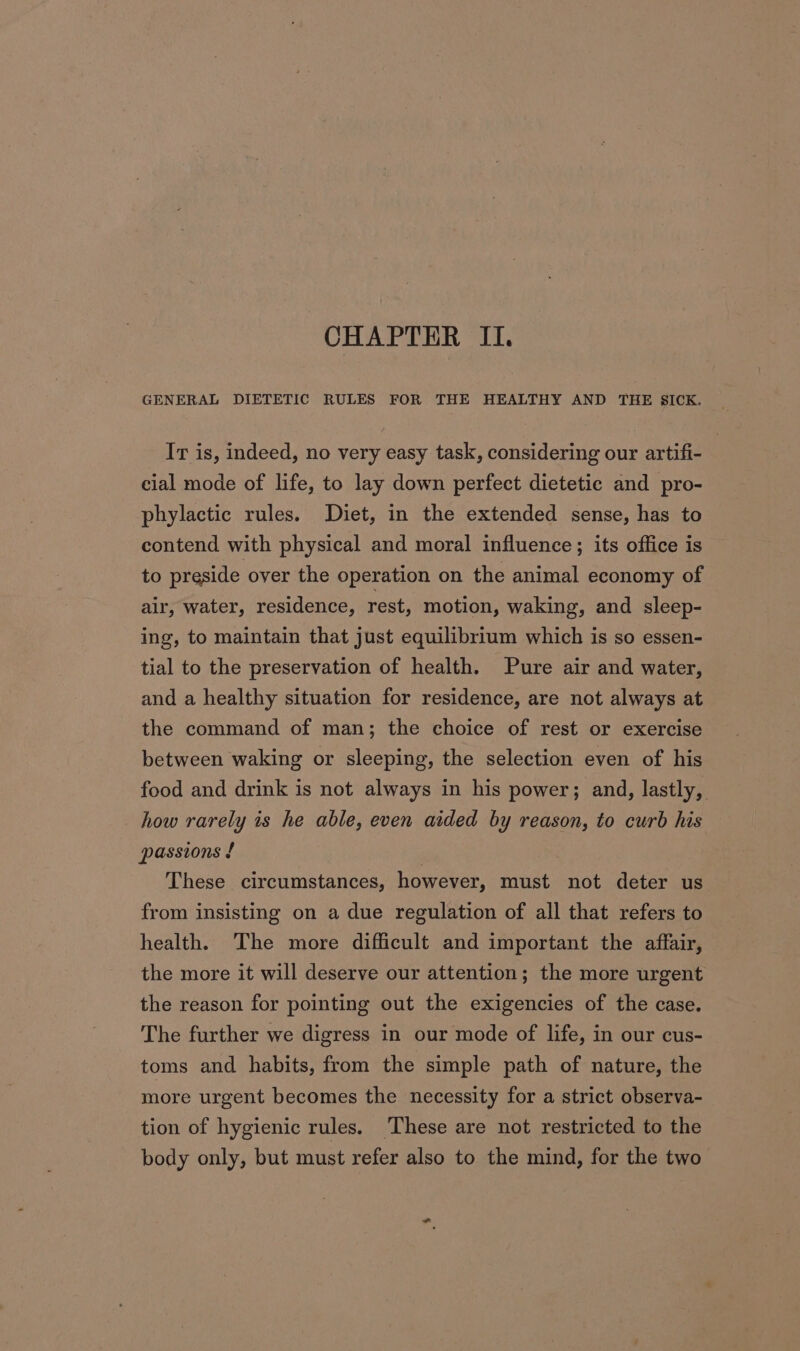 CHAPTER II.

GENERAL DIETETIC RULES FOR THE HEALTHY AND THE SICK.

It is, indeed, no very easy task, considering our artificial mode of life, to lay down perfect dietetic and prophylactic rules. Diet, in the extended sense, has to contend with physical and moral influence; its office is to preside over the operation on the animal economy of air, water, residence, rest, motion, waking, and sleeping, to maintain that just equilibrium which is so essential to the preservation of health. Pure air and water, and a healthy situation for residence, are not always at the command of man; the choice of rest or exercise between waking or sleeping, the selection even of his food and drink is not always in his power; and, lastly, how rarely is he able, even aided by reason, to curb his passions!

These circumstances, however, must not deter us from insisting on a due regulation of all that refers to health. The more difficult and important the affair, the more it will deserve our attention; the more urgent the reason for pointing out the exigencies of the case. The further we digress in our mode of life, in our customs and habits, from the simple path of nature, the more urgent becomes the necessity for a strict observation of hygienic rules. These are not restricted to the body only, but must refer also to the mind, for the two